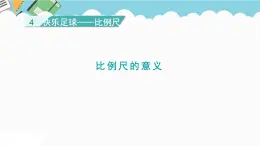 4 快乐足球——比例尺

比例尺的意义